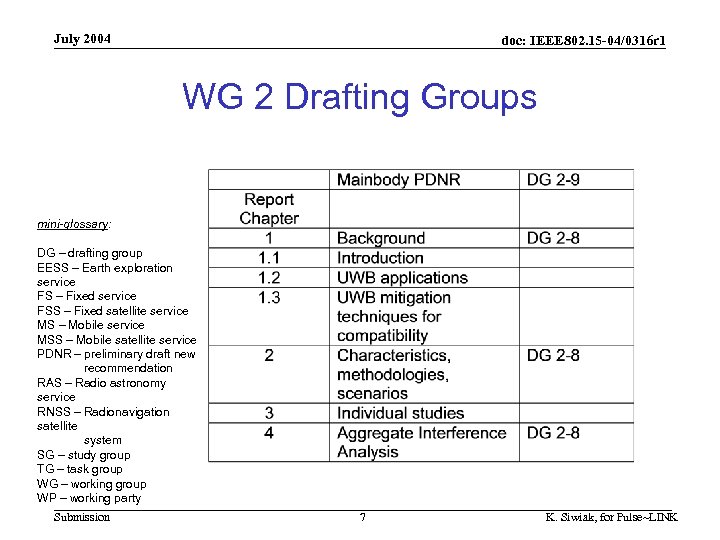 July 2004

doc: IEEE802.15-04/0316r1

WG 2 Drafting Groups

mini-glossary:

DG – drafting group
EESS – Earth exploration service
FS – Fixed service
FSS – Fixed satellite service
MS – Mobile service
MSS – Mobile satellite service
PDNR – preliminary draft new recommendation
RAS – Radio astronomy service
RNSS – Radionavigation satellite system
SG – study group
TG – task group
WG – working group
WP – working party

| | Mainbody PDNR | DG 2-9 |
|---|---|---|
| Report Chapter | | |
| 1 | Background | DG 2-8 |
| 1.1 | Introduction | |
| 1.2 | UWB applications | |
| 1.3 | UWB mitigation techniques for compatibility | |
| 2 | Characteristics, methodologies, scenarios | DG 2-8 |
| 3 | Individual studies | |
| 4 | Aggregate Interference Analysis | DG 2-8 |

Submission

7

K. Siwiak, for Pulse~LINK